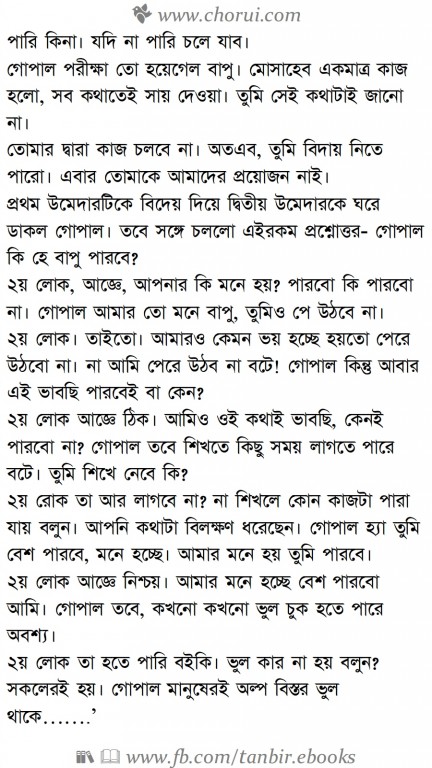 www.chorui.com

পারি কিনা। যদি না পারি চলে যাব।
গোপাল পরীক্ষা তো হয়েগেল বাপু। মোসাহেব একমাত্র কাজ হলো, সব কথাতেই সায় দেওয়া। তুমি সেই কথাটাই জানো না।
তোমার দ্বারা কাজ চলবে না। অতএব, তুমি বিদায় নিতে পারো। এবার তোমাকে আমাদের প্রয়োজন নাই।
প্রথম উমেদারটিকে বিদেয় দিয়ে দ্বিতীয় উমেদারকে ঘরে ডাকল গোপাল। তবে সঙ্গে চললো এইরকম প্রশ্নোত্তর- গোপাল কি হে বাপু পারবে?
২য় লোক, আজ্ঞে, আপনার কি মনে হয়? পারবো কি পারবো না। গোপাল আমার তো মনে বাপু, তুমিও পে উঠবে না।
২য় লোক। তাইতো। আমারও কেমন ভয় হচ্ছে হয়তো পেরে উঠবো না। না আমি পেরে উঠব না বটে! গোপাল কিন্তু আবার এই ভাবছি পারবেই বা কেন?
২য় লোক আজ্ঞে ঠিক। আমিও ওই কথাই ভাবছি, কেনই পারবো না? গোপাল তবে শিখতে কিছু সময় লাগতে পারে বটে। তুমি শিখে নেবে কি?
২য় রোক তা আর লাগবে না? না শিখলে কোন কাজটা পারা যায় বলুন। আপনি কথাটা বিলক্ষণ ধরেছেন। গোপাল হ্যা তুমি বেশ পারবে, মনে হচ্ছে। আমার মনে হয় তুমি পারবে।
২য় লোক আজ্ঞে নিশ্চয়। আমার মনে হচ্ছে বেশ পারবো আমি। গোপাল তবে, কখনো কখনো ভুল চুক হতে পারে অবশ্য।
২য় লোক তা হতে পারি বইকি। ভুল কার না হয় বলুন? সকলেরই হয়। গোপাল মানুষেরই অল্প বিস্তর ভুল থাকে.......'

www.fb.com/tanbir.ebooks